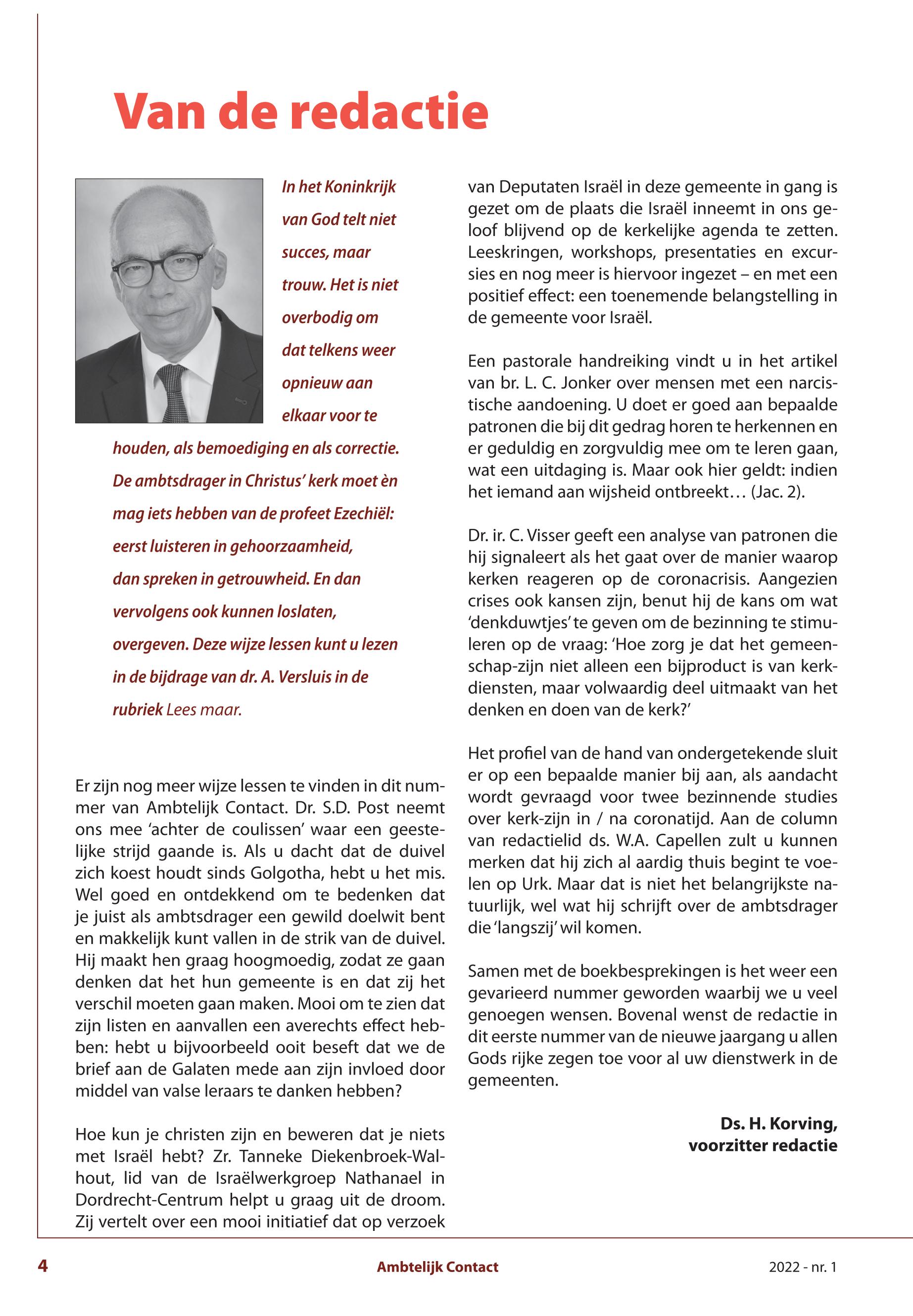 Van de redactie

In het Koninkrijk van God telt niet succes, maar trouw. Het is niet overbodig om dat telkens weer opnieuw aan elkaar voor te houden, als bemoediging en als correctie. De ambtsdrager in Christus' kerk moet èn mag iets hebben van de profeet Ezechiël: eerst luisteren in gehoorzaamheid, dan spreken in getrouwheid. En dan vervolgens ook kunnen loslaten, overgeven. Deze wijze lessen kunt u lezen in de bijdrage van dr. A. Versluis in de rubriek Lees maar.

Er zijn nog meer wijze lessen te vinden in dit nummer van Ambtelijk Contact. Dr. S.D. Post neemt ons mee 'achter de coulissen' waar een geestelijke strijd gaande is. Als u dacht dat de duivel zich koest houdt sinds Golgotha, hebt u het mis. Wel goed en ontdekkend om te bedenken dat je juist als ambtsdrager een gewild doelwit bent en makkelijk kunt vallen in de strik van de duivel. Hij maakt hen graag hoogmoedig, zodat ze gaan denken dat het hun gemeente is en dat zij het verschil moeten gaan maken. Mooi om te zien dat zijn listen en aanvallen een averechts effect hebben: hebt u bijvoorbeeld ooit beseft dat we de brief aan de Galaten mede aan zijn invloed door middel van valse leraars te danken hebben?

Hoe kun je christen zijn en beweren dat je niets met Israël hebt? Zr. Tanneke Diekenbroek-Walhout, lid van de Israëlwerkgroep Nathanael in Dordrecht-Centrum helpt u graag uit de droom. Zij vertelt over een mooi initiatief dat op verzoek van Deputaten Israël in deze gemeente in gang is gezet om de plaats die Israël inneemt in ons geloof blijvend op de kerkelijke agenda te zetten. Leeskringen, workshops, presentaties en excursies en nog meer is hiervoor ingezet – en met een positief effect: een toenemende belangstelling in de gemeente voor Israël.

Een pastorale handreiking vindt u in het artikel van br. L. C. Jonker over mensen met een narcistische aandoening. U doet er goed aan bepaalde patronen die bij dit gedrag horen te herkennen en er geduldig en zorgvuldig mee om te leren gaan, wat een uitdaging is. Maar ook hier geldt: indien het iemand aan wijsheid ontbreekt… (Jac. 2).

Dr. ir. C. Visser geeft een analyse van patronen die hij signaleert als het gaat over de manier waarop kerken reageren op de coronacrisis. Aangezien crises ook kansen zijn, benut hij de kans om wat 'denkduwtjes' te geven om de bezinning te stimuleren op de vraag: 'Hoe zorg je dat het gemeenschap-zijn niet alleen een bijproduct is van kerkdiensten, maar volwaardig deel uitmaakt van het denken en doen van de kerk?'

Het profiel van de hand van ondergetekende sluit er op een bepaalde manier bij aan, als aandacht wordt gevraagd voor twee bezinnende studies over kerk-zijn in / na coronatijd. Aan de column van redactielid ds. W.A. Capellen zult u kunnen merken dat hij zich al aardig thuis begint te voelen op Urk. Maar dat is niet het belangrijkste natuurlijk, wel wat hij schrijft over de ambtsdrager die 'langszij' wil komen.

Samen met de boekbesprekingen is het weer een gevarieerd nummer geworden waarbij we u veel genoegen wensen. Bovenal wenst de redactie in dit eerste nummer van de nieuwe jaargang u allen Gods rijke zegen toe voor al uw dienstwerk in de gemeenten.

Ds. H. Korving,
voorzitter redactie

4 Ambtelijk Contact 2022 - nr. 1